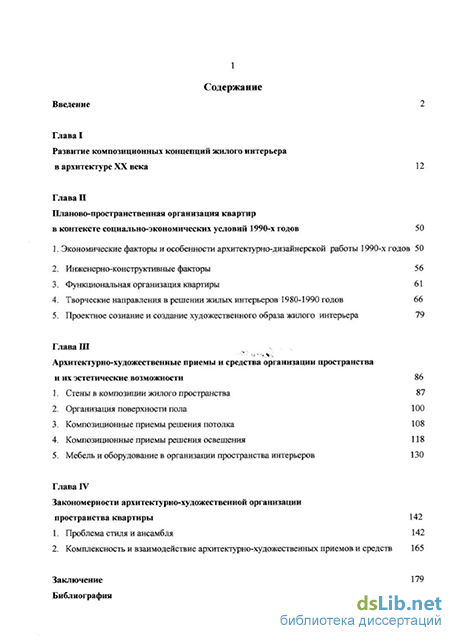 1

Содержание

Введение 2

Глава I

Развитие композиционных концепций жилого интерьера в архитектуре XX века 12

Глава II

Планово-пространственная организация квартир в контексте социально-экономических условий 1990-х годов 50

1. Экономические факторы и особенности архитектурно-дизайнерской работы 1990-х годов 50

2. Инженерно-конструктивные факторы 56

3. Функциональная организация квартиры 61

4. Творческие направления в решении жилых интерьеров 1980-1990 годов 66

5. Проектное сознание и создание художественного образа жилого интерьера 79

Глава III

Архитектурно-художественные приемы и средства организации пространства и их эстетические возможности 86

1. Стены в композиции жилого пространства 87

2. Организация поверхности пола 100

3. Композиционные приемы решения потолка 108

4. Композиционные приемы решения освещения 118

5. Мебель и оборудование в организации пространства интерьеров 130

Глава IV

Закономерности архитектурно-художественной организации пространства квартиры 142

1. Проблема стиля и ансамбля 142

2. Комплексность и взаимодействие архитектурно-художественных приемов и средств 165

Заключение 179

Библиография

dsLib.net
библиотека диссертаций